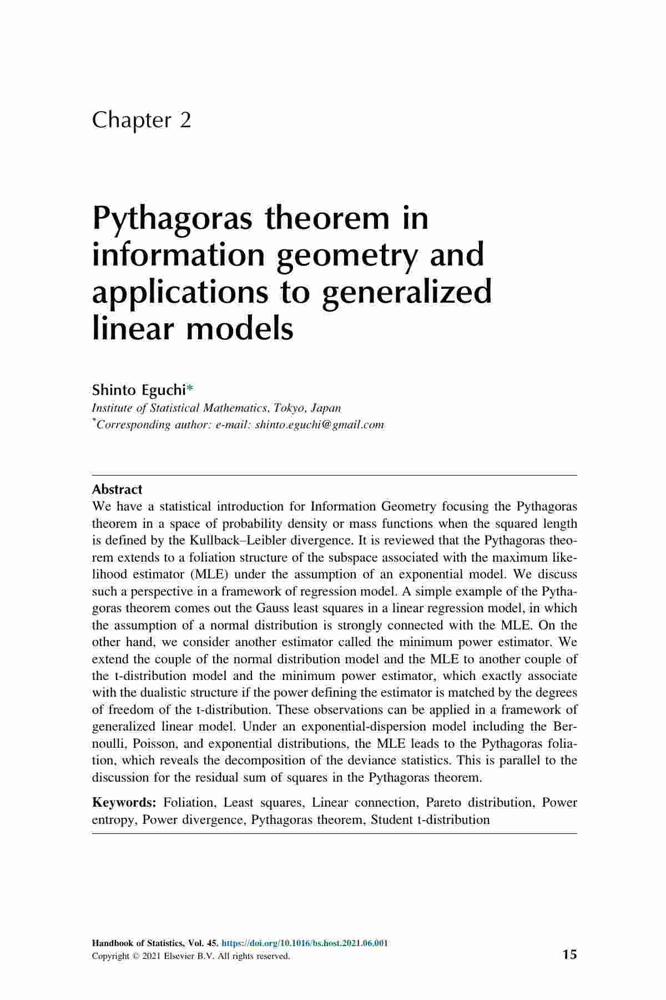 Chapter 2

Pythagoras theorem in information geometry and applications to generalized linear models

Shinto Eguchi*
Institute of Statistical Mathematics, Tokyo, Japan
*Corresponding author: e-mail: shinto.eguchi@gmail.com

Abstract
We have a statistical introduction for Information Geometry focusing the Pythagoras theorem in a space of probability density or mass functions when the squared length is defined by the Kullback–Leibler divergence. It is reviewed that the Pythagoras theorem extends to a foliation structure of the subspace associated with the maximum likelihood estimator (MLE) under the assumption of an exponential model. We discuss such a perspective in a framework of regression model. A simple example of the Pythagoras theorem comes out the Gauss least squares in a linear regression model, in which the assumption of a normal distribution is strongly connected with the MLE. On the other hand, we consider another estimator called the minimum power estimator. We extend the couple of the normal distribution model and the MLE to another couple of the t-distribution model and the minimum power estimator, which exactly associate with the dualistic structure if the power defining the estimator is matched by the degrees of freedom of the t-distribution. These observations can be applied in a framework of generalized linear model. Under an exponential-dispersion model including the Bernoulli, Poisson, and exponential distributions, the MLE leads to the Pythagoras foliation, which reveals the decomposition of the deviance statistics. This is parallel to the discussion for the residual sum of squares in the Pythagoras theorem.

Keywords: Foliation, Least squares, Linear connection, Pareto distribution, Power entropy, Power divergence, Pythagoras theorem, Student t-distribution

Handbook of Statistics, Vol. 45. https://doi.org/10.1016/bs.host.2021.06.001
Copyright © 2021 Elsevier B.V. All rights reserved.
15